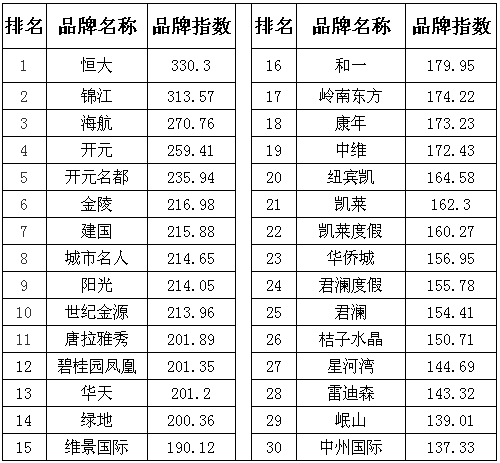 | 排名 | 品牌名称 | 品牌指数 |
|---|---|---|
| 1 | 恒大 | 330.3 |
| 2 | 锦江 | 313.57 |
| 3 | 海航 | 270.76 |
| 4 | 开元 | 259.41 |
| 5 | 开元名都 | 235.94 |
| 6 | 金陵 | 216.98 |
| 7 | 建国 | 215.88 |
| 8 | 城市名人 | 214.65 |
| 9 | 阳光 | 214.05 |
| 10 | 世纪金源 | 213.96 |
| 11 | 唐拉雅秀 | 201.89 |
| 12 | 碧桂园凤凰 | 201.35 |
| 13 | 华天 | 201.2 |
| 14 | 绿地 | 200.36 |
| 15 | 维景国际 | 190.12 |

| 排名 | 品牌名称 | 品牌指数 |
|---|---|---|
| 16 | 和一 | 179.95 |
| 17 | 岭南东方 | 174.22 |
| 18 | 康年 | 173.23 |
| 19 | 中维 | 172.43 |
| 20 | 纽宾凯 | 164.58 |
| 21 | 凯莱 | 162.3 |
| 22 | 凯莱度假 | 160.27 |
| 23 | 华侨城 | 156.95 |
| 24 | 君澜度假 | 155.78 |
| 25 | 君澜 | 154.41 |
| 26 | 桔子水晶 | 150.71 |
| 27 | 星河湾 | 144.69 |
| 28 | 雷迪森 | 143.32 |
| 29 | 岷山 | 139.01 |
| 30 | 中州国际 | 137.33 |